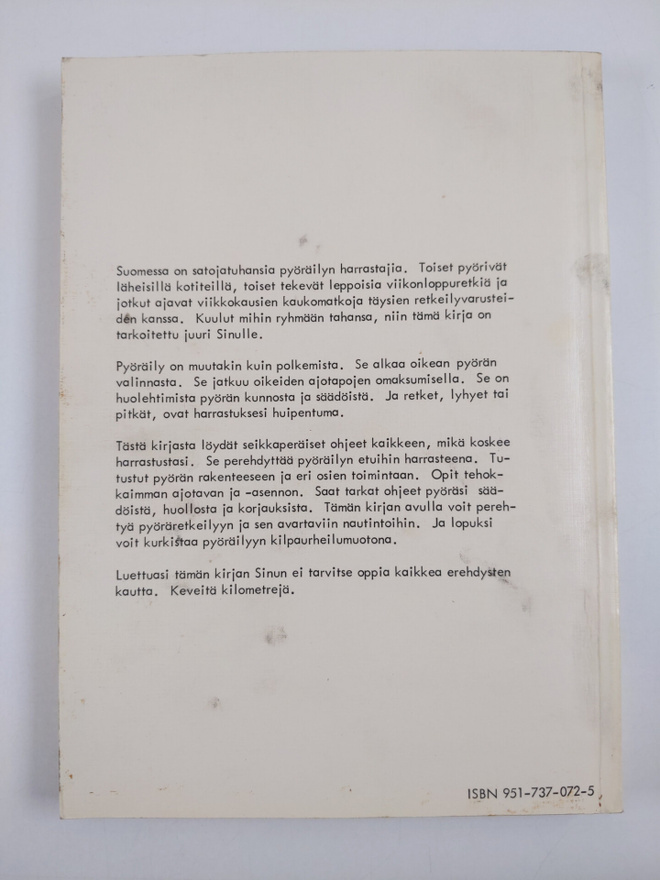 Suomessa on satojatuhansia pyöräilyn harrastajia. Toiset pyörivät läheisillä kotiteillä, toiset tekevät leppoisia viikonloppuretkiä ja jotkut ajavat viikkokausien kaukomatkoja täysien retkeilyvarusteiden kanssa. Kuulut mihin ryhmään tahansa, niin tämä kirja on tarkoitettu juuri Sinulle.

Pyöräily on muutakin kuin polkemista. Se alkaa oikean pyörän valinnasta. Se jatkuu oikeiden ajotapojen omaksumisella. Se on huolehtimista pyörän kunnosta ja säädöistä. Ja retket, lyhyet tai pitkät, ovat harrastuksesi huipentuma.

Tästä kirjasta löydät seikkaperäiset ohjeet kaikkeen, mikä koskee harrastustasi. Se perehdyttää pyöräilyn etuihin harrasteena. Tutustut pyörän rakenteeseen ja eri osien toimintaan. Opit tehokkaimman ajotavan ja -asennon. Saat tarkat ohjeet pyöräsi säädöistä, huollosta ja korjauksista. Tämän kirjan avulla voit perehtyä pyöräretkeilyyn ja sen avartaviin nautintoihin. Ja lopuksi voit kurkistaa pyöräilyyn kilpaurheilumuotona.

Luettuasi tämän kirjan Sinun ei tarvitse oppia kaikkea erehdysten kautta. Keveitä kilometrejä.

ISBN 951-737-072-5